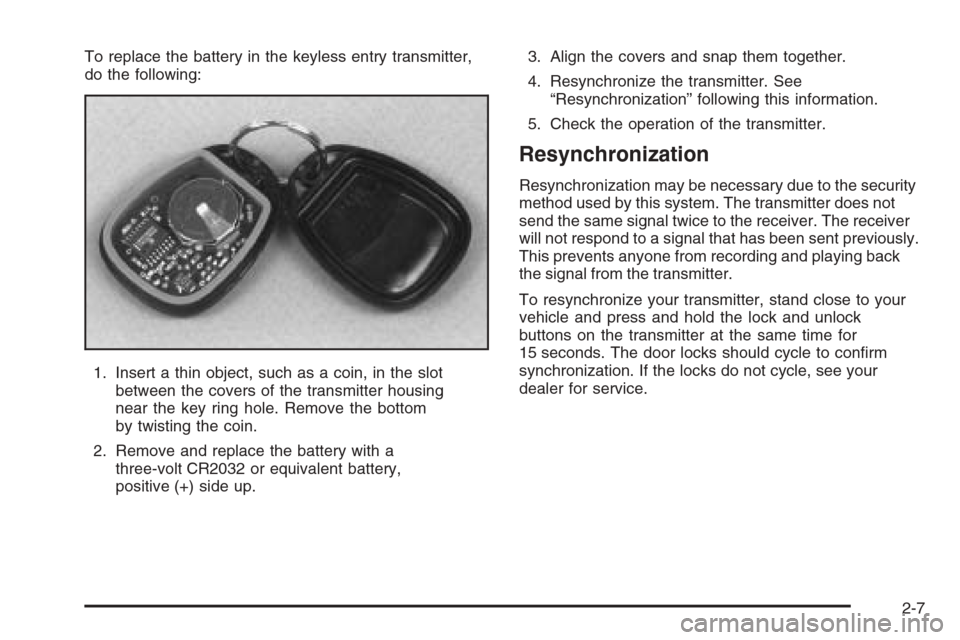 To replace the battery in the keyless entry transmitter, do the following:

1. Insert a thin object, such as a coin, in the slot between the covers of the transmitter housing near the key ring hole. Remove the bottom by twisting the coin.

2. Remove and replace the battery with a three-volt CR2032 or equivalent battery, positive (+) side up.

3. Align the covers and snap them together.

4. Resynchronize the transmitter. See "Resynchronization" following this information.

5. Check the operation of the transmitter.

Resynchronization

Resynchronization may be necessary due to the security method used by this system. The transmitter does not send the same signal twice to the receiver. The receiver will not respond to a signal that has been sent previously. This prevents anyone from recording and playing back the signal from the transmitter.

To resynchronize your transmitter, stand close to your vehicle and press and hold the lock and unlock buttons on the transmitter at the same time for 15 seconds. The door locks should cycle to confirm synchronization. If the locks do not cycle, see your dealer for service.

2-7

carmanualsonline.info